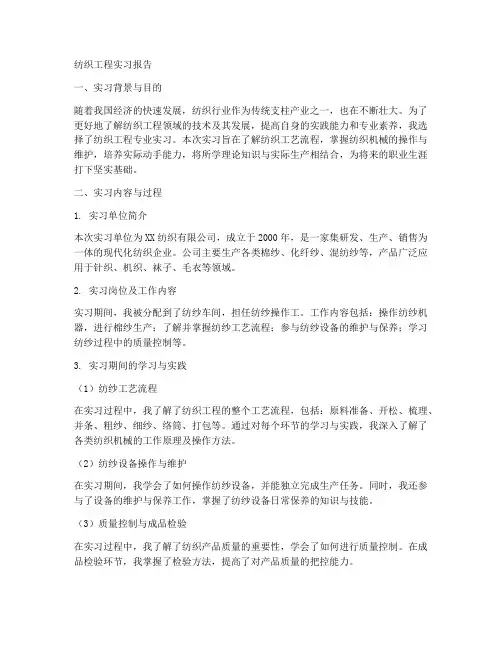 纺织工程实习报告

一、实习背景与目的

随着我国经济的快速发展，纺织行业作为传统支柱产业之一，也在不断壮大。为了更好地了解纺织工程领域的技术及其发展，提高自身的实践能力和专业素养，我选择了纺织工程专业实习。本次实习旨在了解纺织工艺流程，掌握纺织机械的操作与维护，培养实际动手能力，将所学理论知识与实际生产相结合，为将来的职业生涯打下坚实基础。

二、实习内容与过程

1. 实习单位简介

本次实习单位为XX纺织有限公司，成立于2000年，是一家集研发、生产、销售为一体的现代化纺织企业。公司主要生产各类棉纱、化纤纱、混纺纱等，产品广泛应用于针织、机织、袜子、毛衣等领域。

2. 实习岗位及工作内容

实习期间，我被分配到了纺纱车间，担任纺纱操作工。工作内容包括：操作纺纱机器，进行棉纱生产；了解并掌握纺纱工艺流程；参与纺纱设备的维护与保养；学习纺纱过程中的质量控制等。

3. 实习期间的学习与实践

（1）纺纱工艺流程

在实习过程中，我了解了纺织工程的整个工艺流程，包括：原料准备、开松、梳理、并条、粗纱、细纱、络筒、打包等。通过对每个环节的学习与实践，我深入了解了各类纺织机械的工作原理及操作方法。

（2）纺纱设备操作与维护

在实习期间，我学会了如何操作纺纱设备，并能独立完成生产任务。同时，我还参与了设备的维护与保养工作，掌握了纺纱设备日常保养的知识与技能。

（3）质量控制与成品检验

在实习过程中，我了解了纺织产品质量的重要性，学会了如何进行质量控制。在成品检验环节，我掌握了检验方法，提高了对产品质量的把控能力。